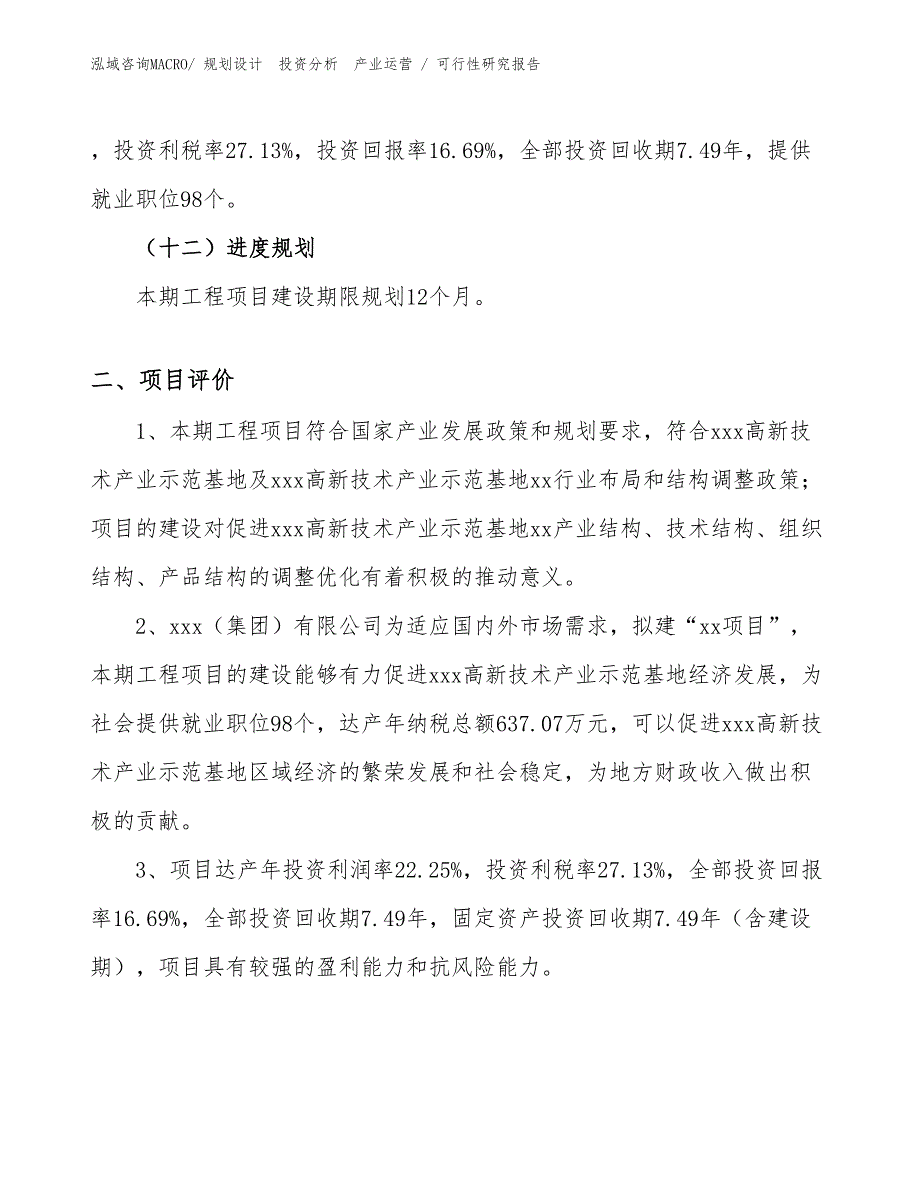 泓域咨询MACRO/ 规划设计　投资分析　产业运营 / 可行性研究报告

，投资利税率27.13%，投资回报率16.69%，全部投资回收期7.49年，提供就业职位98个。

（十二）进度规划

本期工程项目建设期限规划12个月。

二、项目评价

1、本期工程项目符合国家产业发展政策和规划要求，符合xxx高新技术产业示范基地及xxx高新技术产业示范基地xx行业布局和结构调整政策；项目的建设对促进xxx高新技术产业示范基地xx产业结构、技术结构、组织结构、产品结构的调整优化有着积极的推动意义。

2、xxx（集团）有限公司为适应国内外市场需求，拟建“xx项目”，本期工程项目的建设能够有力促进xxx高新技术产业示范基地经济发展，为社会提供就业职位98个，达产年纳税总额637.07万元，可以促进xxx高新技术产业示范基地区域经济的繁荣发展和社会稳定，为地方财政收入做出积极的贡献。

3、项目达产年投资利润率22.25%，投资利税率27.13%，全部投资回报率16.69%，全部投资回收期7.49年，固定资产投资回收期7.49年（含建设期），项目具有较强的盈利能力和抗风险能力。